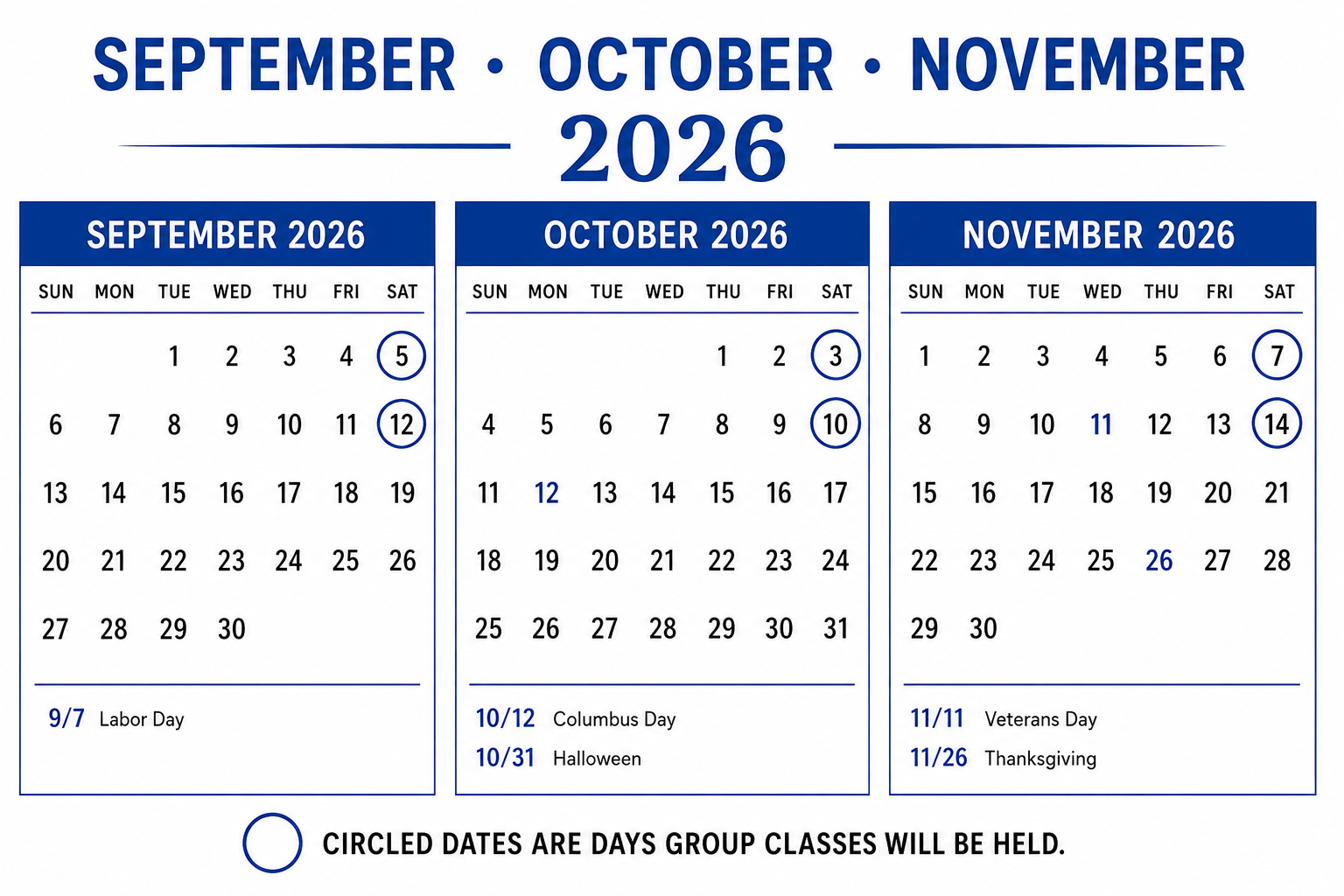 SEPTEMBER • OCTOBER • NOVEMBER

2026

SEPTEMBER 2026

| SUN | MON | TUE | WED | THU | FRI | SAT |
|---|---|---|---|---|---|---|
| | | 1 | 2 | 3 | 4 | 5 |
| 6 | 7 | 8 | 9 | 10 | 11 | 12 |
| 13 | 14 | 15 | 16 | 17 | 18 | 19 |
| 20 | 21 | 22 | 23 | 24 | 25 | 26 |
| 27 | 28 | 29 | 30 | | | |

9/7 Labor Day

OCTOBER 2026

| SUN | MON | TUE | WED | THU | FRI | SAT |
|---|---|---|---|---|---|---|
| | | | | 1 | 2 | 3 |
| 4 | 5 | 6 | 7 | 8 | 9 | 10 |
| 11 | 12 | 13 | 14 | 15 | 16 | 17 |
| 18 | 19 | 20 | 21 | 22 | 23 | 24 |
| 25 | 26 | 27 | 28 | 29 | 30 | 31 |

10/12 Columbus Day
10/31 Halloween

NOVEMBER 2026

| SUN | MON | TUE | WED | THU | FRI | SAT |
|---|---|---|---|---|---|---|
| 1 | 2 | 3 | 4 | 5 | 6 | 7 |
| 8 | 9 | 10 | 11 | 12 | 13 | 14 |
| 15 | 16 | 17 | 18 | 19 | 20 | 21 |
| 22 | 23 | 24 | 25 | 26 | 27 | 28 |
| 29 | 30 | | | | | |

11/11 Veterans Day
11/26 Thanksgiving

CIRCLED DATES ARE DAYS GROUP CLASSES WILL BE HELD.